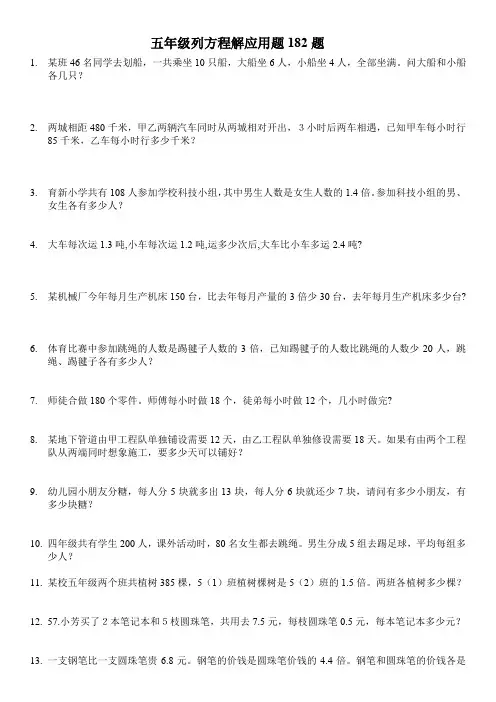 五年级列方程解应用题 182 题

1. 某班 46 名同学去划船，一共乘坐 10 只船，大船坐 6 人，小船坐 4 人，全部坐满，问大船和小船各几只？

2. 两城相距 480 千米，甲乙两辆汽车同时从两城相对开出，3 小时后两车相遇，已知甲车每小时行 85 千米，乙车每小时行多少千米？

3. 育新小学共有 108 人参加学校科技小组，其中男生人数是女生人数的 1.4 倍，参加科技小组的男、女生各有多少人？

4. 大车每次运 1.3 吨,小车每次运 1.2 吨,运多少次后,大车比小车多运 2.4 吨?

5. 某机械厂今年每月生产机床 150 台，比去年每月产量的 3 倍少 30 台，去年每月生产机床多少台?

6. 体育比赛中参加跳绳的人数是踢毽子人数的 3 倍，已知踢毽子的人数比跳绳的人数少 20 人，跳绳、踢毽子各有多少人？

7. 师徒合做 180 个零件，师傅每小时做 18 个，徒弟每小时做 12 个，几小时做完?

8. 某地下管道由甲工程队单独铺设需要 12 天，由乙工程队单独修设需要 18 天。如果有由两个工程队从两端同时想象施工，要多少天可以铺好？

9. 幼儿园小朋友分糖，每人分 5 块就多出 13 块，每人分 6 块就还少 7 块，请问有多少小朋友，有多少块糖？

10. 四年级共有学生 200 人，课外活动时，80 名女生都去跳绳。男生分成 5 组去踢足球，平均每组多少人？

11. 某校五年级两个班共植树 385 棵，5（1）班植树棵树是 5（2）班的 1.5 倍。两班各植树多少棵？

12. 57.小芳买了 2 本笔记本和 5 枝圆珠笔，共用去 7.5 元，每枝圆珠笔 0.5 元，每本笔记本多少元？

13. 一支钢笔比一支圆珠笔贵 6.8 元。钢笔的价钱是圆珠笔价钱的 4.4 倍。钢笔和圆珠笔的价钱各是